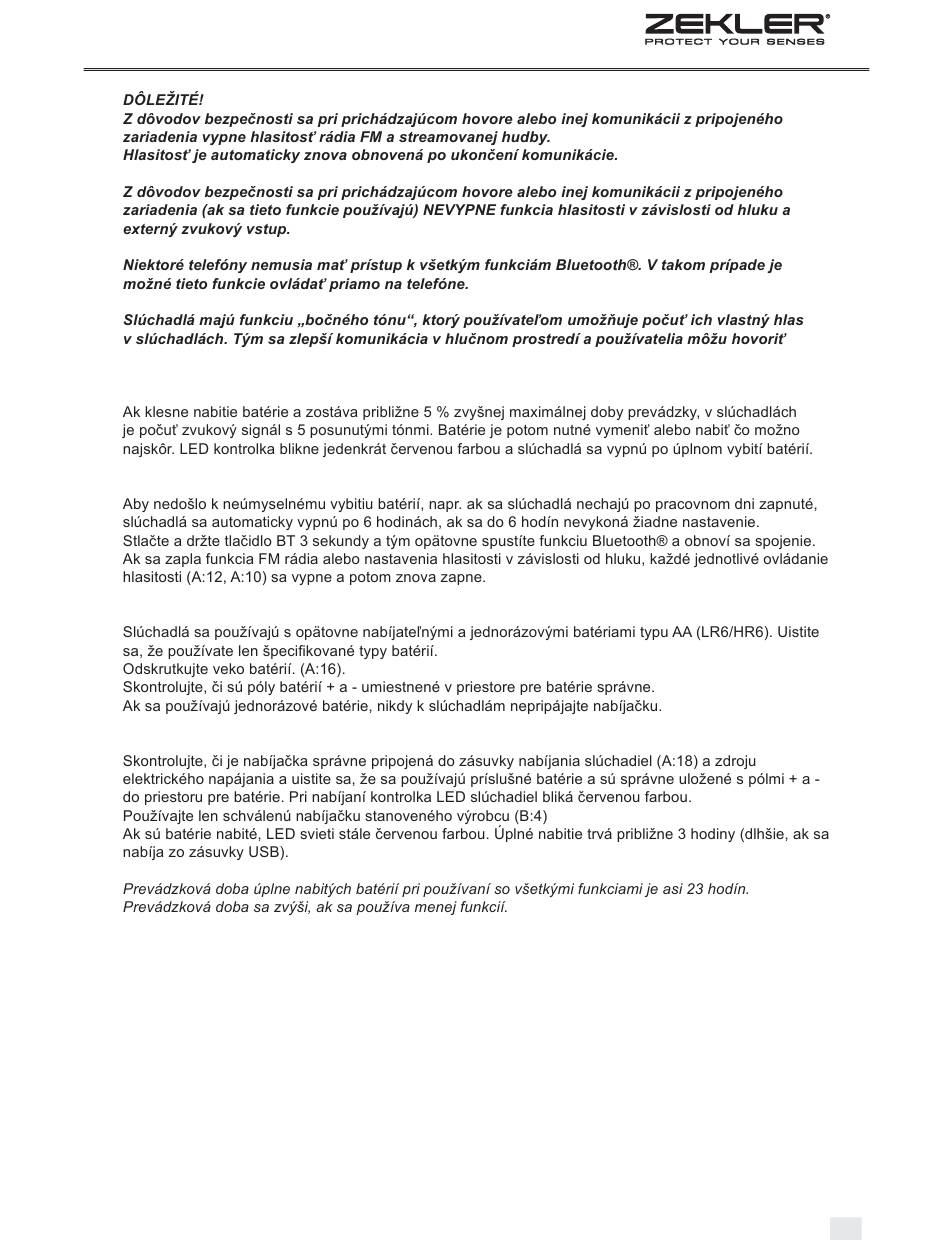 ZEKLER®
PROTECT YOUR SENSES

DÔLEŽITÉ!
Z dôvodov bezpečnosti sa pri prichádzajúcom hovore alebo inej komunikácii z pripojeného zariadenia vypne hlasitosť rádia FM a streamovanej hudby.
Hlasitosť je automaticky znova obnovená po ukončení komunikácie.

Z dôvodov bezpečnosti sa pri prichádzajúcom hovore alebo inej komunikácii z pripojeného zariadenia (ak sa tieto funkcie používajú) NEVYPNE funkcia hlasitosti v závislosti od hluku a externý zvukový vstup.

Niektoré telefóny nemusia mať prístup k všetkým funkciám Bluetooth®. V takom prípade je možné tieto funkcie ovládať priamo na telefóne.

Slúchadlá majú funkciu „bočného tónu“, ktorý používateľom umožňuje počuť ich vlastný hlas v slúchadlách. Tým sa zlepší komunikácia v hlučnom prostredí a používatelia môžu hovoriť

Ak klesne nabitie batérie a zostáva približne 5 % zvyšnej maximálnej doby prevádzky, v slúchadlách je počuť zvukový signál s 5 posunutými tónmi. Batérie je potom nutné vymeniť alebo nabiť čo možno najskôr. LED kontrolka blikne jedenkrát červenou farbou a slúchadlá sa vypnú po úplnom vybití batérií.

Aby nedošlo k neúmyselnému vybitiu batérií, napr. ak sa slúchadlá nechajú po pracovnom dni zapnuté, slúchadlá sa automaticky vypnú po 6 hodinách, ak sa do 6 hodín nevykoná žiadne nastavenie.
Stlačte a držte tlačidlo BT 3 sekundy a tým opätovne spustíte funkciu Bluetooth® a obnoví sa spojenie.
Ak sa zapla funkcia FM rádia alebo nastavenia hlasitosti v závislosti od hluku, každé jednotlivé ovládanie hlasitosti (A:12, A:10) sa vypne a potom znova zapne.

Slúchadlá sa používajú s opätovne nabíjateľnými a jednorázovými batériami typu AA (LR6/HR6). Uistite sa, že používate len špecifikované typy batérií.
Odskrutkujte veko batérií. (A:16).
Skontrolujte, či sú póly batérií + a - umiestnené v priestore pre batérie správne.
Ak sa používajú jednorázové batérie, nikdy k slúchadlám nepripájajte nabíjačku.

Skontrolujte, či je nabíjačka správne pripojená do zásuvky nabíjania slúchadiel (A:18) a zdroju elektrického napájania a uistite sa, že sa používajú príslušné batérie a sú správne uložené s pólmi + a - do priestoru pre batérie. Pri nabíjaní kontrolka LED slúchadiel bliká červenou farbou.
Používajte len schválenú nabíjačku stanoveného výrobcu (B:4)
Ak sú batérie nabité, LED svieti stále červenou farbou. Úplné nabitie trvá približne 3 hodiny (dlhšie, ak sa nabíja zo zásuvky USB).

Prevádzková doba úplne nabitých batérií pri používaní so všetkými funkciami je asi 23 hodín.
Prevádzková doba sa zvýši, ak sa používa menej funkcií.